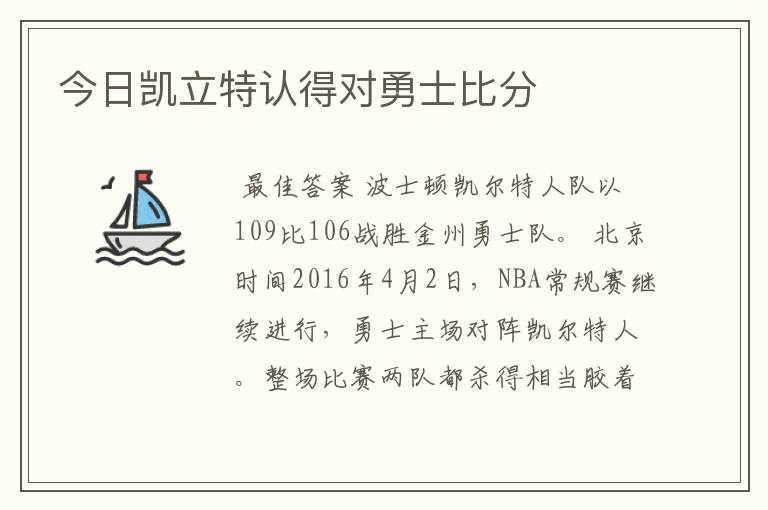 今日凯立特认得对勇士比分

最佳答案 波士顿凯尔特人队以109比106战胜金州勇士队。 北京时间2016年4月2日，NBA常规赛继续进行，勇士主场对阵凯尔特人。整场比赛两队都杀得相当胶着